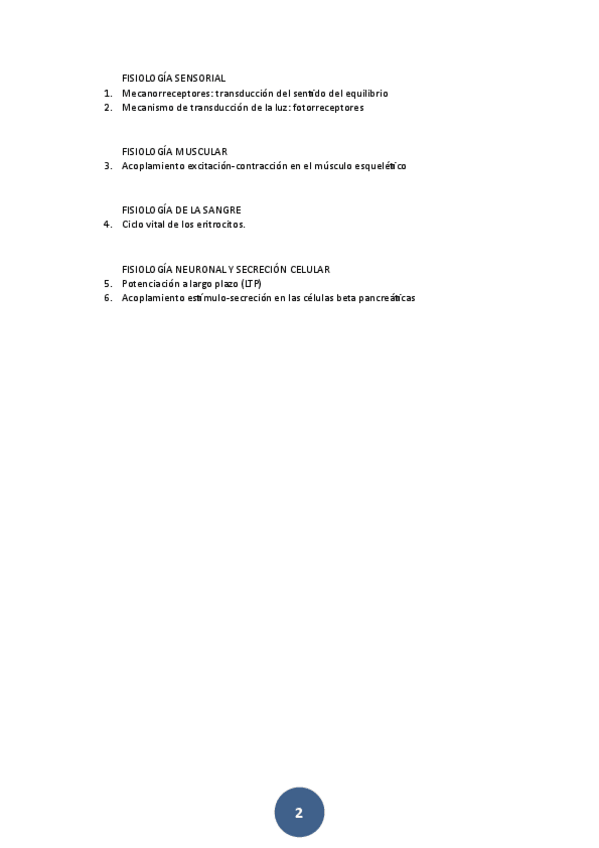 FISIOLOGÍA SENSORIAL
1. Mecanorreceptores: transducción del sentido del equilibrio
2. Mecanismo de transducción de la luz: fotorreceptores

FISIOLOGÍA MUSCULAR
3. Acoplamiento excitación-contracción en el músculo esquelético

FISIOLOGÍA DE LA SANGRE
4. Ciclo vital de los eritrocitos.

FISIOLOGÍA NEURONAL Y SECRECIÓN CELULAR
5. Potenciación a largo plazo (LTP)
6. Acoplamiento estímulo-secreción en las células beta pancreáticas

2